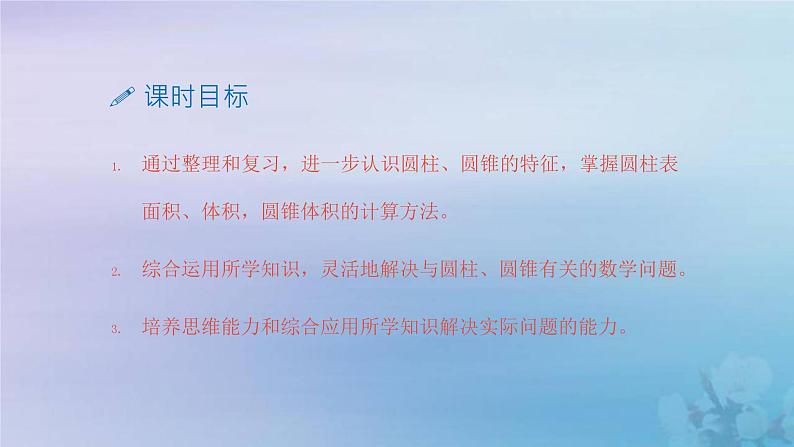 课时目标

1. 通过整理和复习，进一步认识圆柱、圆锥的特征，掌握圆柱表面积、体积，圆锥体积的计算方法。

2. 综合运用所学知识，灵活地解决与圆柱、圆锥有关的数学问题。

3. 培养思维能力和综合应用所学知识解决实际问题的能力。